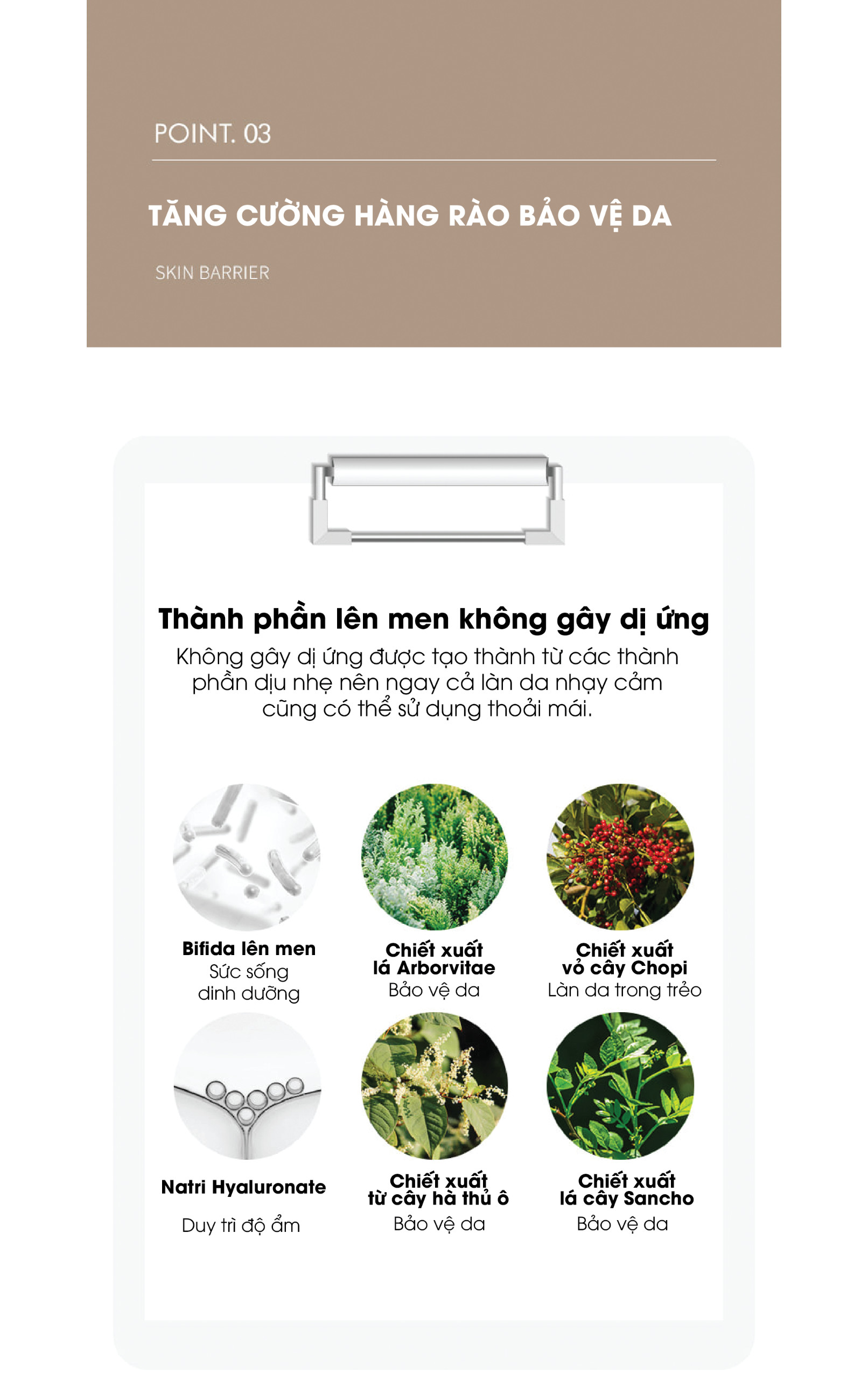 POINT. 03

TĂNG CƯỜNG HÀNG RÀO BẢO VỆ DA

SKIN BARRIER

Thành phần lên men không gây dị ứng

Không gây dị ứng được tạo thành từ các thành phần dịu nhẹ nên ngay cả làn da nhạy cảm cũng có thể sử dụng thoải mái.

Bifida lên men
Sức sống
dinh dưỡng

Chiết xuất
lá Arborvitae
Bảo vệ da

Chiết xuất
vỏ cây Chopi
Làn da trong trẻo

Natri Hyaluronate
Duy trì độ ẩm

Chiết xuất
từ cây hà thủ ô
Bảo vệ da

Chiết xuất
lá cây Sancho
Bảo vệ da